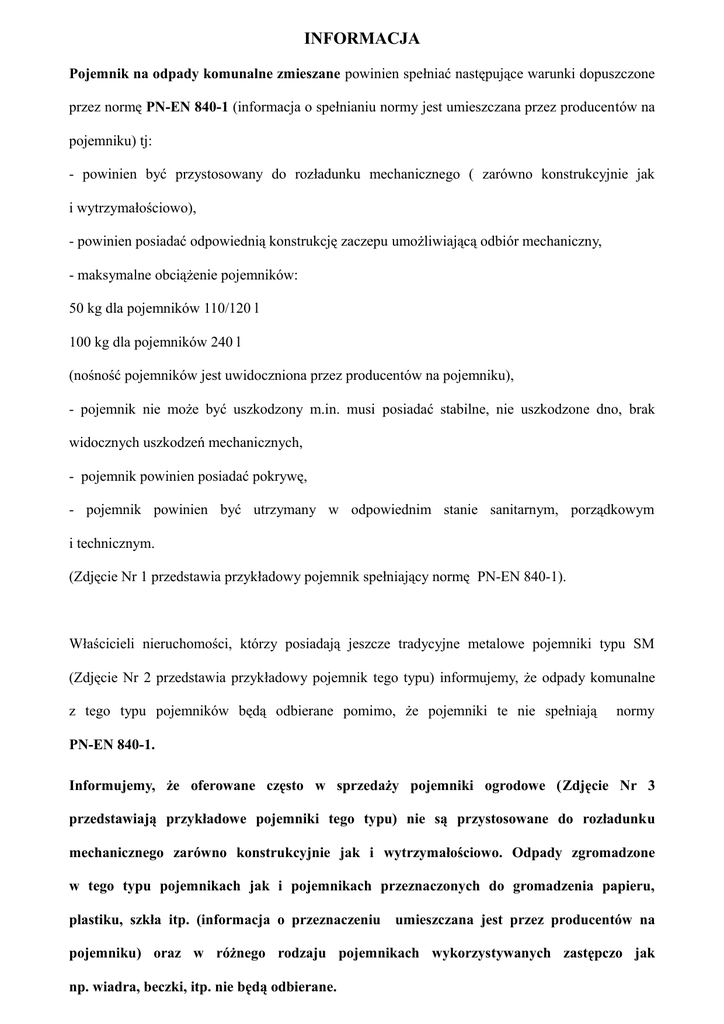 INFORMACJA

Pojemnik na odpady komunalne zmieszane powinien spełniać następujące warunki dopuszczone przez normę PN-EN 840-1 (informacja o spełnianiu normy jest umieszczana przez producentów na pojemniku) tj:

- powinien być przystosowany do rozładunku mechanicznego ( zarówno konstrukcyjnie jak i wytrzymałościowo),

- powinien posiadać odpowiednią konstrukcję zaczepu umożliwiającą odbiór mechaniczny,

- maksymalne obciążenie pojemników:

50 kg dla pojemników 110/120 l

100 kg dla pojemników 240 l

(nośność pojemników jest uwidoczniona przez producentów na pojemniku),

- pojemnik nie może być uszkodzony m.in. musi posiadać stabilne, nie uszkodzone dno, brak widocznych uszkodzeń mechanicznych,

- pojemnik powinien posiadać pokrywę,

- pojemnik powinien być utrzymany w odpowiednim stanie sanitarnym, porządkowym i technicznym.

(Zdjęcie Nr 1 przedstawia przykładowy pojemnik spełniający normę PN-EN 840-1).

Właścicieli nieruchomości, którzy posiadają jeszcze tradycyjne metalowe pojemniki typu SM (Zdjęcie Nr 2 przedstawia przykładowy pojemnik tego typu) informujemy, że odpady komunalne z tego typu pojemników będą odbierane pomimo, że pojemniki te nie spełniają normy PN-EN 840-1.

Informujemy, że oferowane często w sprzedaży pojemniki ogrodowe (Zdjęcie Nr 3 przedstawiają przykładowe pojemniki tego typu) nie są przystosowane do rozładunku mechanicznego zarówno konstrukcyjnie jak i wytrzymałościowo. Odpady zgromadzone w tego typu pojemnikach jak i pojemnikach przeznaczonych do gromadzenia papieru, plastiku, szkła itp. (informacja o przeznaczeniu umieszczana jest przez producentów na pojemniku) oraz w różnego rodzaju pojemnikach wykorzystywanych zastępczo jak np. wiadra, beczki, itp. nie będą odbierane.